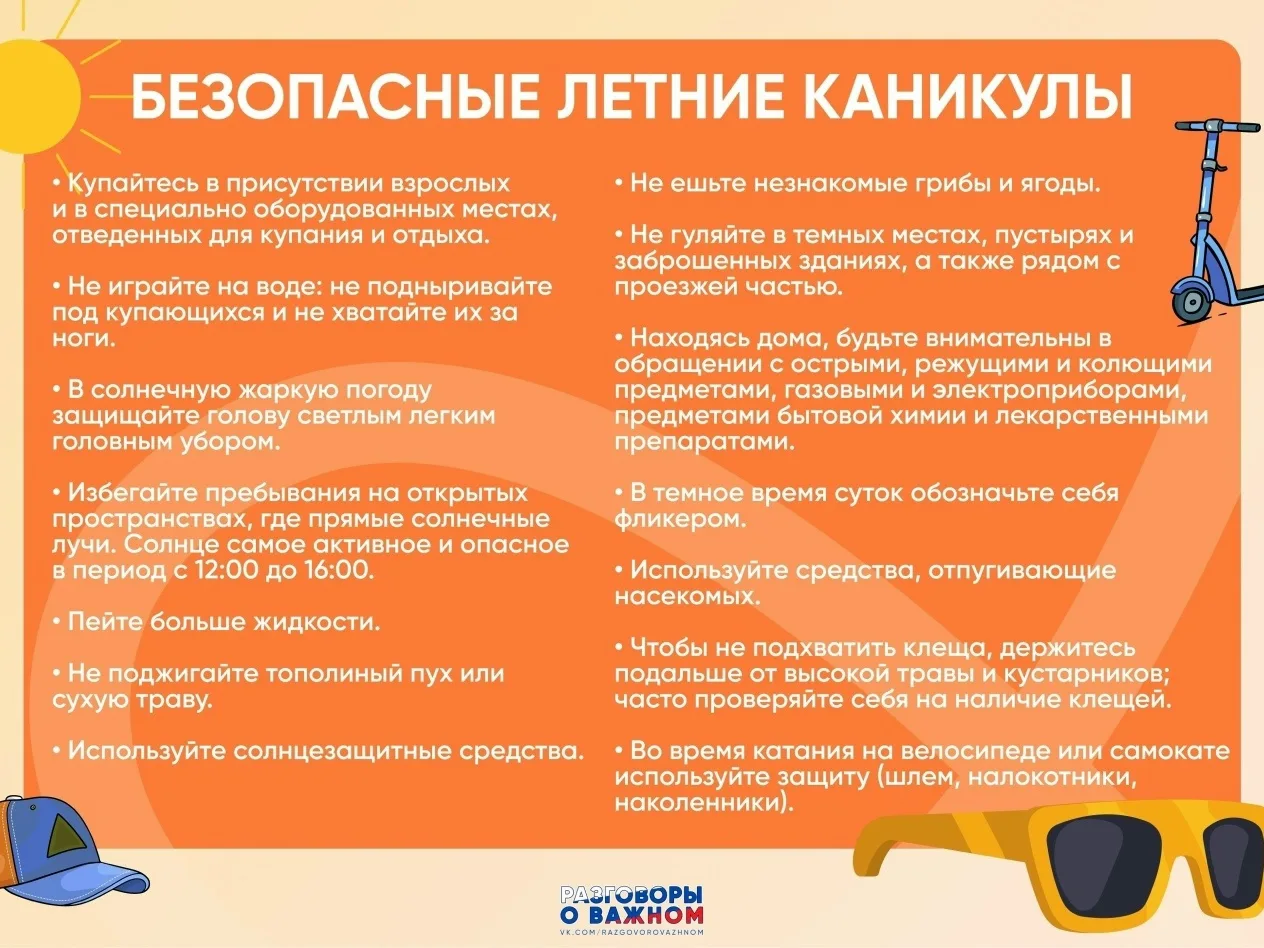 БЕЗОПАСНЫЕ ЛЕТНИЕ КАНИКУЛЫ

• Купайтесь в присутствии взрослых и в специально оборудованных местах, отведенных для купания и отдыха.

• Не играйте на воде: не подныривайте под купающихся и не хватайте их за ноги.

• В солнечную жаркую погоду защищайте голову светлым легким головным убором.

• Избегайте пребывания на открытых пространствах, где прямые солнечные лучи. Солнце самое активное и опасное в период с 12:00 до 16:00.

• Пейте больше жидкости.

• Не поджигайте тополиный пух или сухую траву.

• Используйте солнцезащитные средства.

• Не ешьте незнакомые грибы и ягоды.

• Не гуляйте в темных местах, пустырях и заброшенных зданиях, а также рядом с проезжей частью.

• Находясь дома, будьте внимательны в обращении с острыми, режущими и колющими предметами, газовыми и электроприборами, предметами бытовой химии и лекарственными препаратами.

• В темное время суток обозначьте себя фликером.

• Используйте средства, отпугивающие насекомых.

• Чтобы не подхватить клеща, держитесь подальше от высокой травы и кустарников; часто проверяйте себя на наличие клещей.

• Во время катания на велосипеде или самокате используйте защиту (шлем, налокотники, наколенники).

РАЗГОВОРЫ О ВАЖНОМ
VK.COM/RAZGOVOROVAZHNOM